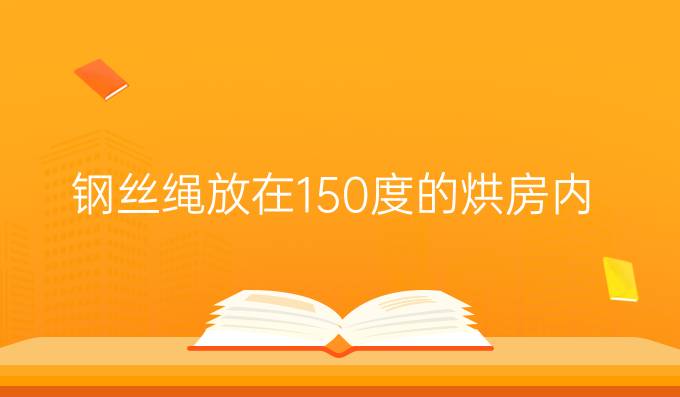 钢丝绳放在150度的烘房内